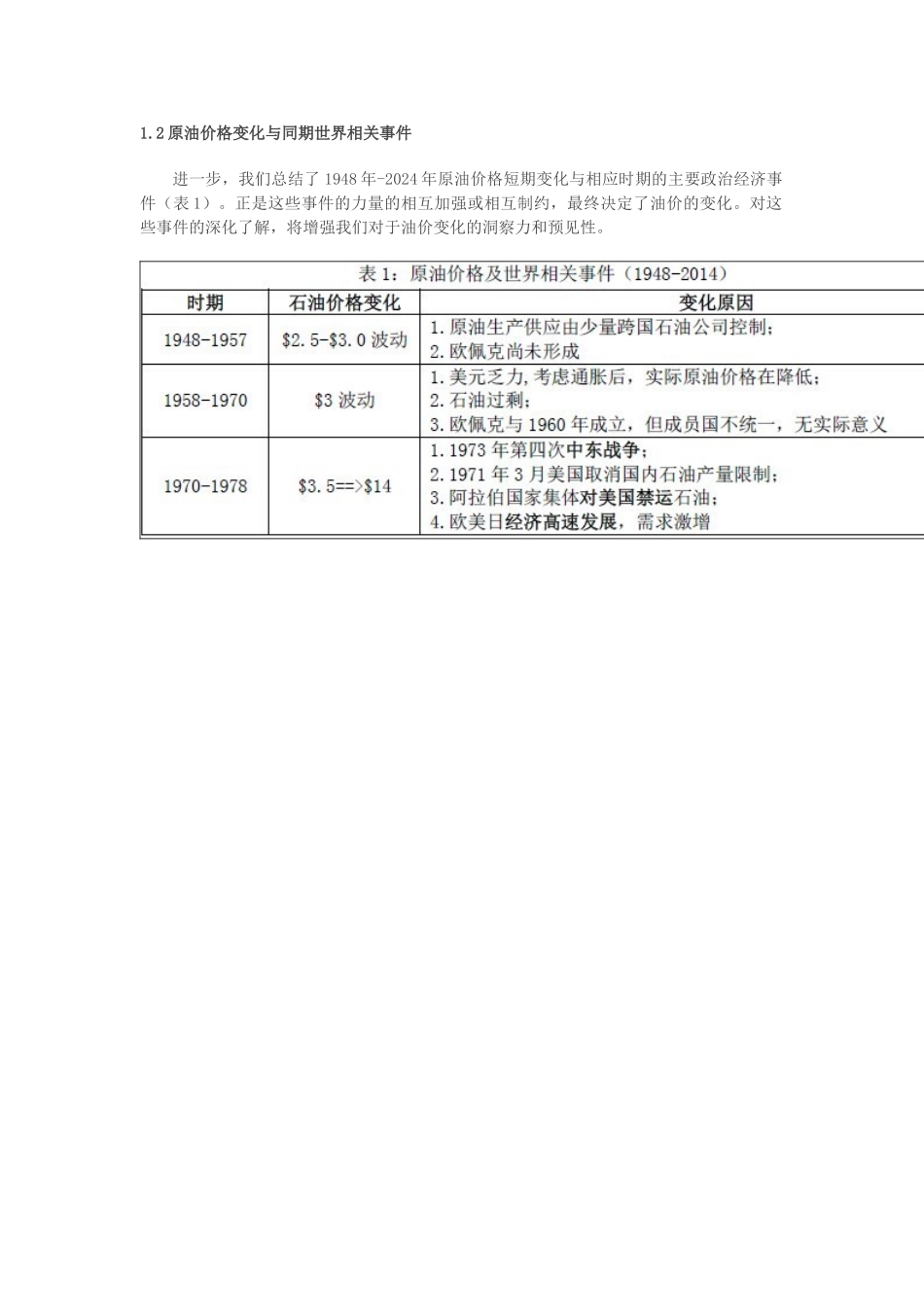 1.2 原油价格变化与同期世界相关事件

进一步，我们总结了 1948 年-2024 年原油价格短期变化与相应时期的主要政治经济事件（表 1）。正是这些事件的力量的相互加强或相互制约，最终决定了油价的变化。对这些事件的深化了解，将增强我们对于油价变化的洞察力和预见性。

表 1：原油价格及世界相关事件（1948-2014）

| 时期 | 石油价格变化 | 变化原因 |
|---|---|---|
| 1948-1957 | \$2.5-\$3.0 波动 | 1. 原油生产供应由少量跨国石油公司控制；<br>2. 欧佩克尚未形成 |
| 1958-1970 | \$3 波动 | 1. 美元乏力，考虑通胀后，实际原油价格在降低；<br>2. 石油过剩；<br>3. 欧佩克与 1960 年成立，但成员国不统一，无实际意义 |
| 1970-1978 | \$3.5==>\$14 | 1. 1973 年第四次中东战争；<br>2. 1971 年 3 月美国取消国内石油产量限制；<br>3. 阿拉伯国家集体对美国禁运石油；<br>4. 欧美日经济高速发展，需求激增 |